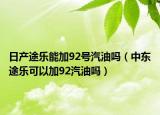 日产途乐能加92号汽油吗（中东途乐可以加92汽油吗）